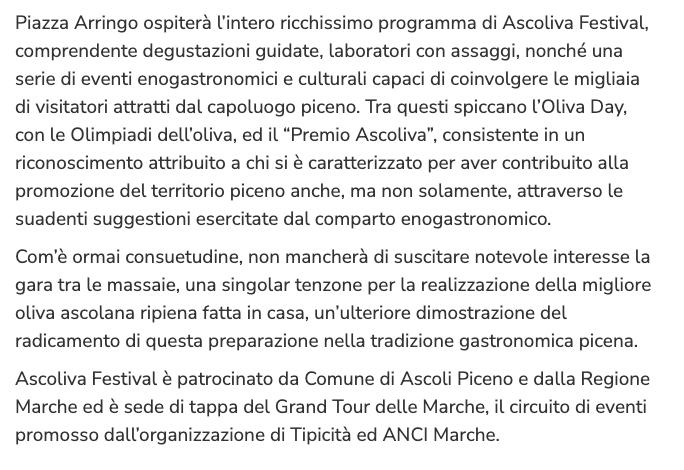 Piazza Arringo ospiterà l'intero ricchissimo programma di Ascoliva Festival, comprendente degustazioni guidate, laboratori con assaggi, nonché una serie di eventi enogastronomici e culturali capaci di coinvolgere le migliaia di visitatori attratti dal capoluogo piceno. Tra questi spiccano l'Oliva Day, con le Olimpiadi dell'oliva, ed il "Premio Ascoliva", consistente in un riconoscimento attribuito a chi si è caratterizzato per aver contribuito alla promozione del territorio piceno anche, ma non solamente, attraverso le suadenti suggestioni esercitate dal comparto enogastronomico.

Com'è ormai consuetudine, non mancherà di suscitare notevole interesse la gara tra le massaie, una singolar tenzone per la realizzazione della migliore oliva ascolana ripiena fatta in casa, un'ulteriore dimostrazione del radicamento di questa preparazione nella tradizione gastronomica picena.

Ascoliva Festival è patrocinato da Comune di Ascoli Piceno e dalla Regione Marche ed è sede di tappa del Grand Tour delle Marche, il circuito di eventi promosso dall'organizzazione di Tipicità ed ANCI Marche.